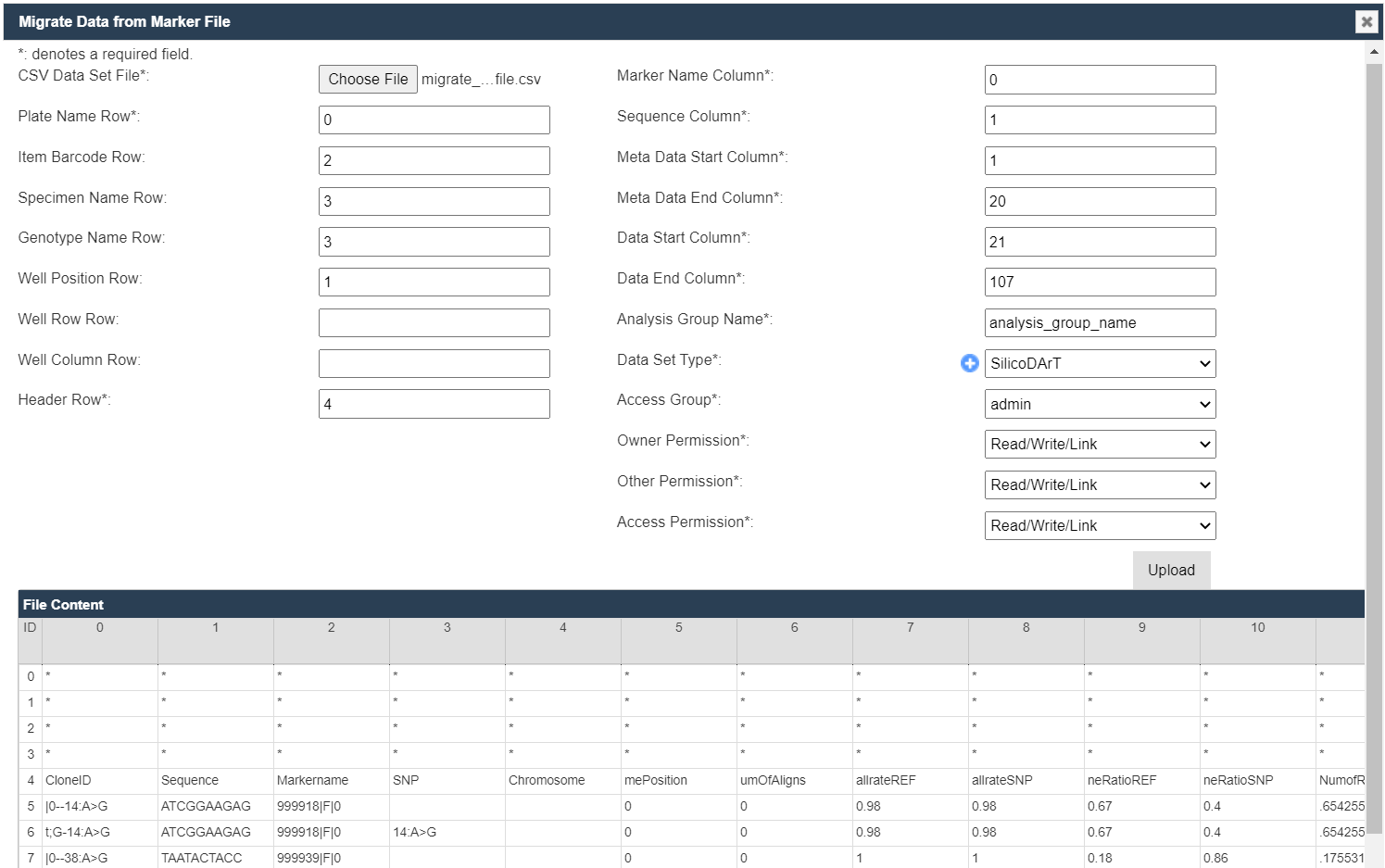 Migrate Data from Marker File

*: denotes a required field.

CSV Data Set File*: Choose File migrate_...file.csv

Plate Name Row*: 0

Item Barcode Row: 2

Specimen Name Row: 3

Genotype Name Row: 3

Well Position Row: 1

Well Row Row:

Well Column Row:

Header Row*: 4

Marker Name Column*: 0

Sequence Column*: 1

Meta Data Start Column*: 1

Meta Data End Column*: 20

Data Start Column*: 21

Data End Column*: 107

Analysis Group Name*: analysis_group_name

Data Set Type*: SilicoDArT

Access Group*: admin

Owner Permission*: Read/Write/Link

Other Permission*: Read/Write/Link

Access Permission*: Read/Write/Link

Upload

File Content

| ID | 0 | 1 | 2 | 3 | 4 | 5 | 6 | 7 | 8 | 9 | 10 | |
|---|---|---|---|---|---|---|---|---|---|---|---|---|
| 0 | * | * | * | * | * | * | * | * | * | * | * | * |
| 1 | * | * | * | * | * | * | * | * | * | * | * | * |
| 2 | * | * | * | * | * | * | * | * | * | * | * | * |
| 3 | * | * | * | * | * | * | * | * | * | * | * | * |
| 4 | CloneID | Sequence | Markername | SNP | Chromosome | mePosition | umOfAligns | allrateREF | allrateSNP | neRatioREF | neRatioSNP | NumofR |
| 5 | \|0--14:A>G | ATCGGAAGAG | 999918\|F\|0 | | | 0 | 0 | 0.98 | 0.98 | 0.67 | 0.4 | .654255 |
| 6 | t;G-14:A>G | ATCGGAAGAG | 999918\|F\|0 | 14:A>G | | 0 | 0 | 0.98 | 0.98 | 0.67 | 0.4 | .654255 |
| 7 | \|0--38:A>G | TAATACTACC | 999939\|F\|0 | | | 0 | 0 | 1 | 1 | 0.18 | 0.86 | .175531 |